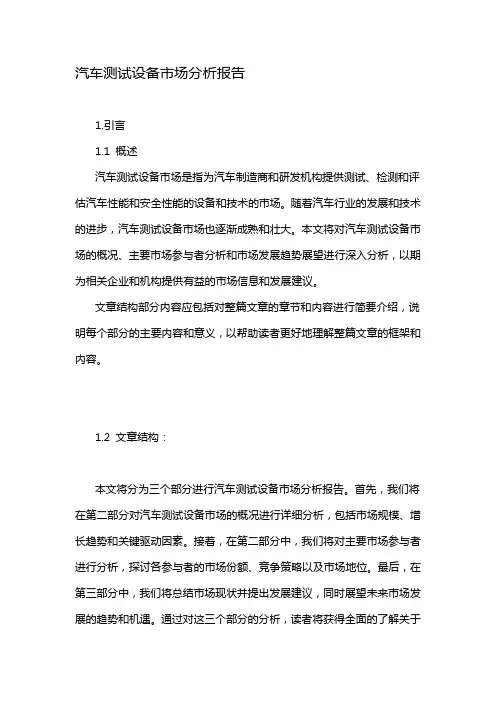 汽车测试设备市场分析报告

1.引言

1.1 概述

汽车测试设备市场是指为汽车制造商和研发机构提供测试、检测和评估汽车性能和安全性能的设备和技术的市场。随着汽车行业的发展和技术的进步，汽车测试设备市场也逐渐成熟和壮大。本文将对汽车测试设备市场的概况、主要市场参与者分析和市场发展趋势展望进行深入分析，以期为相关企业和机构提供有益的市场信息和发展建议。

文章结构部分内容应包括对整篇文章的章节和内容进行简要介绍，说明每个部分的主要内容和意义，以帮助读者更好地理解整篇文章的框架和内容。

1.2 文章结构：

本文将分为三个部分进行汽车测试设备市场分析报告。首先，我们将在第二部分对汽车测试设备市场的概况进行详细分析，包括市场规模、增长趋势和关键驱动因素。接着，在第二部分中，我们将对主要市场参与者进行分析，探讨各参与者的市场份额、竞争策略以及市场地位。最后，在第三部分中，我们将总结市场现状并提出发展建议，同时展望未来市场发展的趋势和机遇。通过对这三个部分的分析，读者将获得全面的了解关于